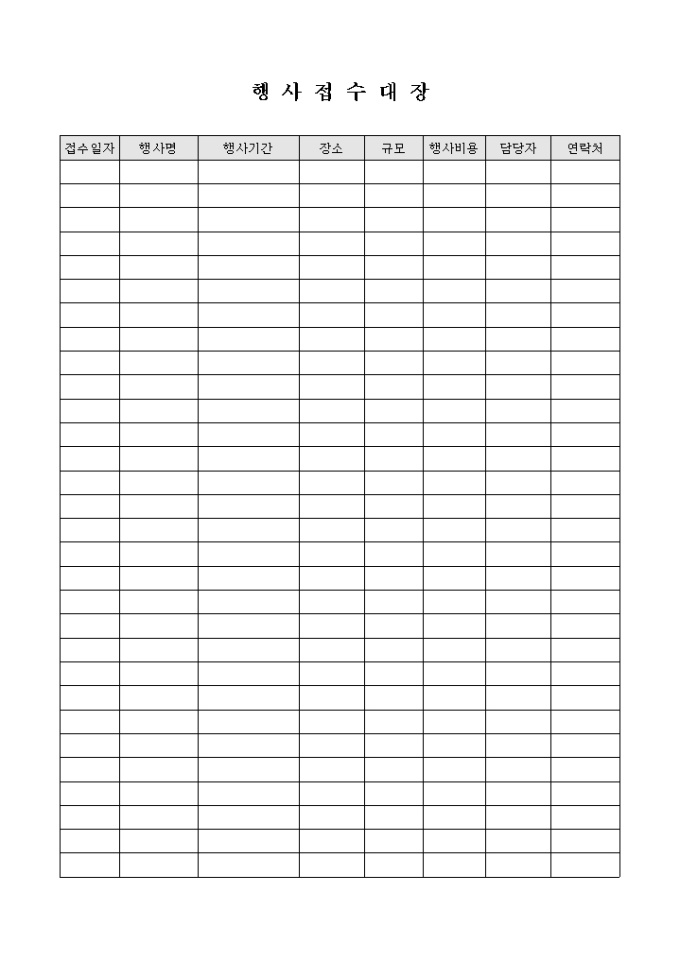 행 사 접 수 대 장

| 접수일자 | 행사명 | 행사기간 | 장소 | 규모 | 행사비용 | 담당자 | 연락처 |
|---|---|---|---|---|---|---|---|
| | | | | | | | |
| | | | | | | | |
| | | | | | | | |
| | | | | | | | |
| | | | | | | | |
| | | | | | | | |
| | | | | | | | |
| | | | | | | | |
| | | | | | | | |
| | | | | | | | |
| | | | | | | | |
| | | | | | | | |
| | | | | | | | |
| | | | | | | | |
| | | | | | | | |
| | | | | | | | |
| | | | | | | | |
| | | | | | | | |
| | | | | | | | |
| | | | | | | | |
| | | | | | | | |
| | | | | | | | |
| | | | | | | | |
| | | | | | | | |
| | | | | | | | |
| | | | | | | | |
| | | | | | | | |
| | | | | | | | |
| | | | | | | | |
| | | | | | | | |